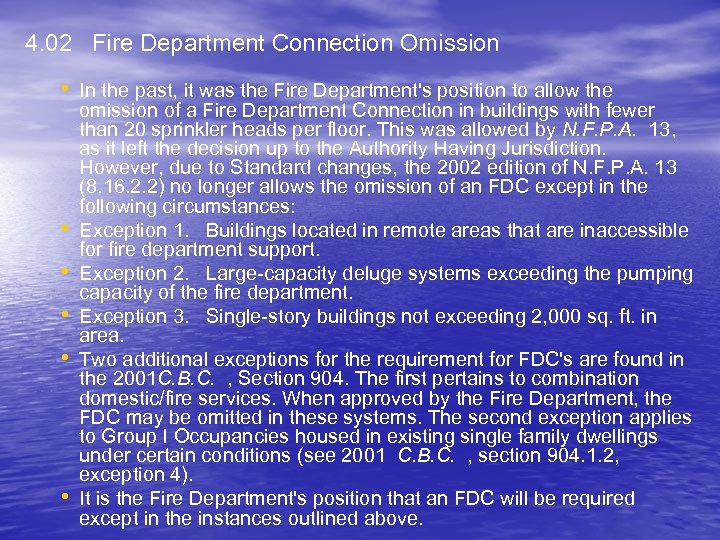 4.02 Fire Department Connection Omission

• In the past, it was the Fire Department's position to allow the omission of a Fire Department Connection in buildings with fewer than 20 sprinkler heads per floor. This was allowed by N.F.P.A. 13, as it left the decision up to the Authority Having Jurisdiction. However, due to Standard changes, the 2002 edition of N.F.P.A. 13 (8.16.2.2) no longer allows the omission of an FDC except in the following circumstances:
• Exception 1. Buildings located in remote areas that are inaccessible for fire department support.
• Exception 2. Large-capacity deluge systems exceeding the pumping capacity of the fire department.
• Exception 3. Single-story buildings not exceeding 2,000 sq. ft. in area.
• Two additional exceptions for the requirement for FDC's are found in the 2001C.B.C. , Section 904. The first pertains to combination domestic/fire services. When approved by the Fire Department, the FDC may be omitted in these systems. The second exception applies to Group I Occupancies housed in existing single family dwellings under certain conditions (see 2001 C.B.C. , section 904.1.2, exception 4).
• It is the Fire Department's position that an FDC will be required except in the instances outlined above.